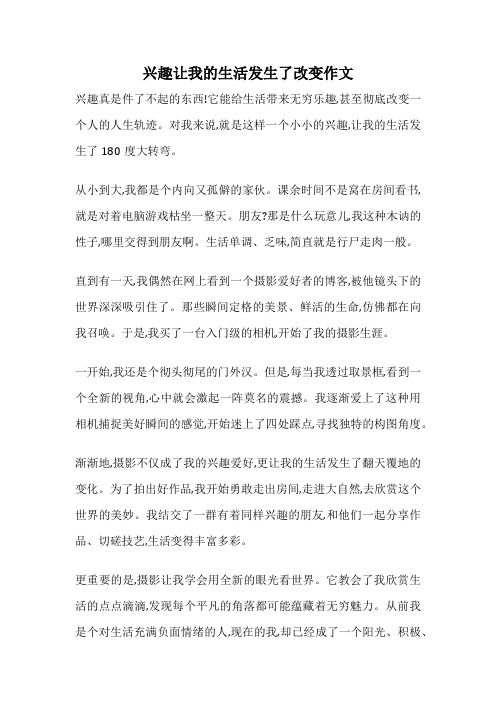 兴趣让我的生活发生了改变作文

兴趣真是件了不起的东西!它能给生活带来无穷乐趣,甚至彻底改变一个人的人生轨迹。对我来说,就是这样一个小小的兴趣,让我的生活发生了 180 度大转弯。

从小到大,我都是个内向又孤僻的家伙。课余时间不是窝在房间看书,就是对着电脑游戏枯坐一整天。朋友?那是什么玩意儿,我这种木讷的性子,哪里交得到朋友啊。生活单调、乏味,简直就是行尸走肉一般。

直到有一天,我偶然在网上看到一个摄影爱好者的博客,被他镜头下的世界深深吸引住了。那些瞬间定格的美景、鲜活的生命,仿佛都在向我召唤。于是,我买了一台入门级的相机,开始了我的摄影生涯。

一开始,我还是个彻头彻尾的门外汉。但是,每当我透过取景框,看到一个全新的视角,心中就会激起一阵莫名的震撼。我逐渐爱上了这种用相机捕捉美好瞬间的感觉,开始迷上了四处踩点,寻找独特的构图角度。

渐渐地,摄影不仅成了我的兴趣爱好,更让我的生活发生了翻天覆地的变化。为了拍出好作品,我开始勇敢走出房间,走进大自然,去欣赏这个世界的美妙。我结交了一群有着同样兴趣的朋友,和他们一起分享作品、切磋技艺,生活变得丰富多彩。

更重要的是,摄影让我学会用全新的眼光看世界。它教会了我欣赏生活的点点滴滴,发现每个平凡的角落都可能蕴藏着无穷魅力。从前我是个对生活充满负面情绪的人,现在的我,却已经成了一个阳光、积极、